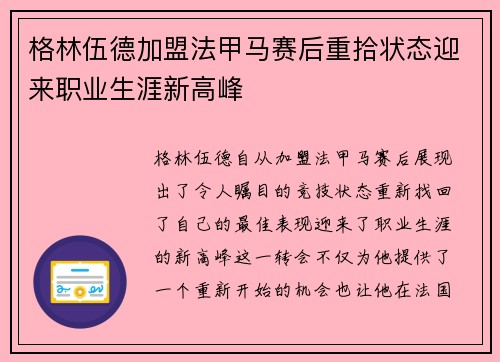 格林伍德加盟法甲马赛后重拾状态迎来职业生涯新高峰

格林伍德自从加盟法甲马赛后展现出了令人瞩目的竞技状态重新找回了自己的最佳表现迎来了职业生涯的新高峰这一转会不仅为他提供了一个重新开始的机会也让他在法国